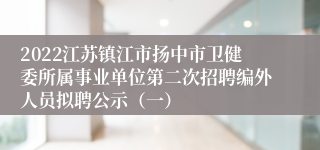 2022江苏镇江市扬中市卫健委所属事业单位第二次招聘编外人员拟聘公示（一）